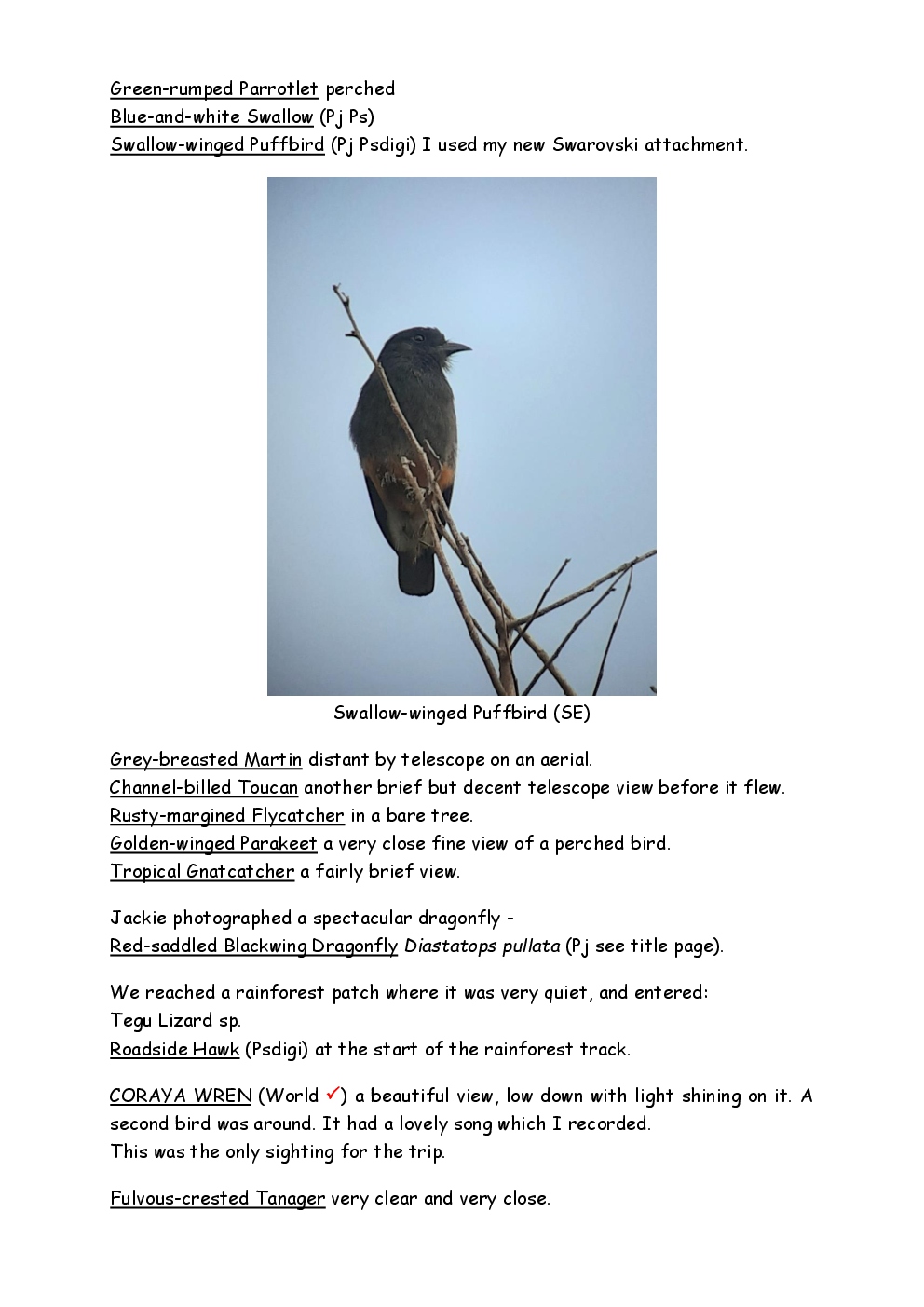 Green-rumped Parrotlet perched
Blue-and-white Swallow (Pj Ps)
Swallow-winged Puffbird (Pj Psdigi) I used my new Swarovski attachment.

Swallow-winged Puffbird (SE)

Grey-breasted Martin distant by telescope on an aerial.
Channel-billed Toucan another brief but decent telescope view before it flew.
Rusty-margined Flycatcher in a bare tree.
Golden-winged Parakeet a very close fine view of a perched bird.
Tropical Gnatcatcher a fairly brief view.

Jackie photographed a spectacular dragonfly -
Red-saddled Blackwing Dragonfly Diastatops pullata (Pj see title page).

We reached a rainforest patch where it was very quiet, and entered:
Tegu Lizard sp.
Roadside Hawk (Psdigi) at the start of the rainforest track.

CORAYA WREN (World ✓) a beautiful view, low down with light shining on it. A second bird was around. It had a lovely song which I recorded.
This was the only sighting for the trip.

Fulvous-crested Tanager very clear and very close.